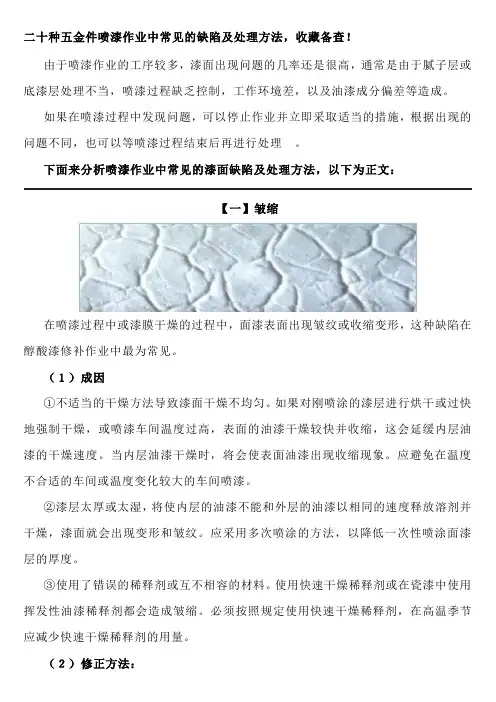 二十种五金件喷漆作业中常见的缺陷及处理方法，收藏备查！

由于喷漆作业的工序较多，漆面出现问题的几率还是很高，通常是由于腻子层或底漆层处理不当，喷漆过程缺乏控制，工作环境差，以及油漆成分偏差等造成。

如果在喷漆过程中发现问题，可以停止作业并立即采取适当的措施，根据出现的问题不同，也可以等喷漆过程结束后再进行处理 。

下面来分析喷漆作业中常见的漆面缺陷及处理方法，以下为正文：

【一】皱缩

在喷漆过程中或漆膜干燥的过程中，面漆表面出现皱纹或收缩变形，这种缺陷在醇酸漆修补作业中最为常见。

（1）成因

①不适当的干燥方法导致漆面干燥不均匀。如果对刚喷涂的漆层进行烘干或过快地强制干燥，或喷漆车间温度过高，表面的油漆干燥较快并收缩，这会延缓内层油漆的干燥速度。当内层油漆干燥时，将会使表面油漆出现收缩现象。应避免在温度不合适的车间或温度变化较大的车间喷漆。

②漆层太厚或太湿，将使内层的油漆不能和外层的油漆以相同的速度释放溶剂并干燥，漆面就会出现变形和皱纹。应采用多次喷涂的方法，以降低一次性喷涂面漆层的厚度。

③使用了错误的稀释剂或互不相容的材料。使用快速干燥稀释剂或在瓷漆中使用挥发性油漆稀释剂都会造成皱缩。必须按照规定使用快速干燥稀释剂，在高温季节应减少快速干燥稀释剂的用量。

（2）修正方法：